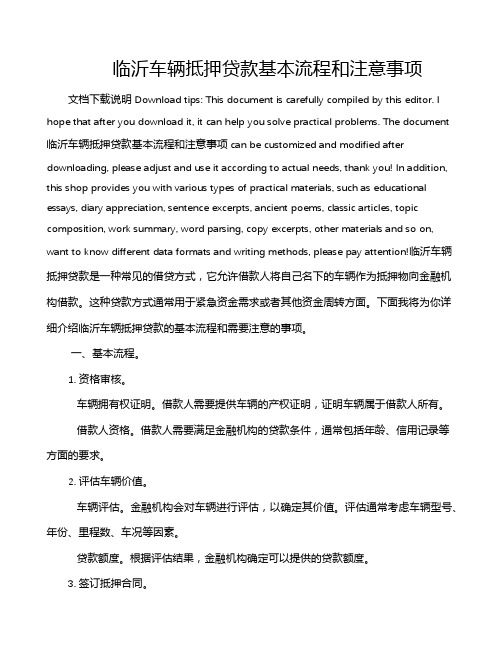 临沂车辆抵押贷款基本流程和注意事项

文档下载说明 Download tips: This document is carefully compiled by this editor. I hope that after you download it, it can help you solve practical problems. The document 临沂车辆抵押贷款基本流程和注意事项 can be customized and modified after downloading, please adjust and use it according to actual needs, thank you! In addition, this shop provides you with various types of practical materials, such as educational essays, diary appreciation, sentence excerpts, ancient poems, classic articles, topic composition, work summary, word parsing, copy excerpts, other materials and so on, want to know different data formats and writing methods, please pay attention!临沂车辆抵押贷款是一种常见的借贷方式，它允许借款人将自己名下的车辆作为抵押物向金融机构借款。这种贷款方式通常用于紧急资金需求或者其他资金周转方面。下面我将为你详细介绍临沂车辆抵押贷款的基本流程和需要注意的事项。

一、基本流程。

1. 资格审核。

车辆拥有权证明。借款人需要提供车辆的产权证明，证明车辆属于借款人所有。

借款人资格。借款人需要满足金融机构的贷款条件，通常包括年龄、信用记录等方面的要求。

2. 评估车辆价值。

车辆评估。金融机构会对车辆进行评估，以确定其价值。评估通常考虑车辆型号、年份、里程数、车况等因素。

贷款额度。根据评估结果，金融机构确定可以提供的贷款额度。

3. 签订抵押合同。